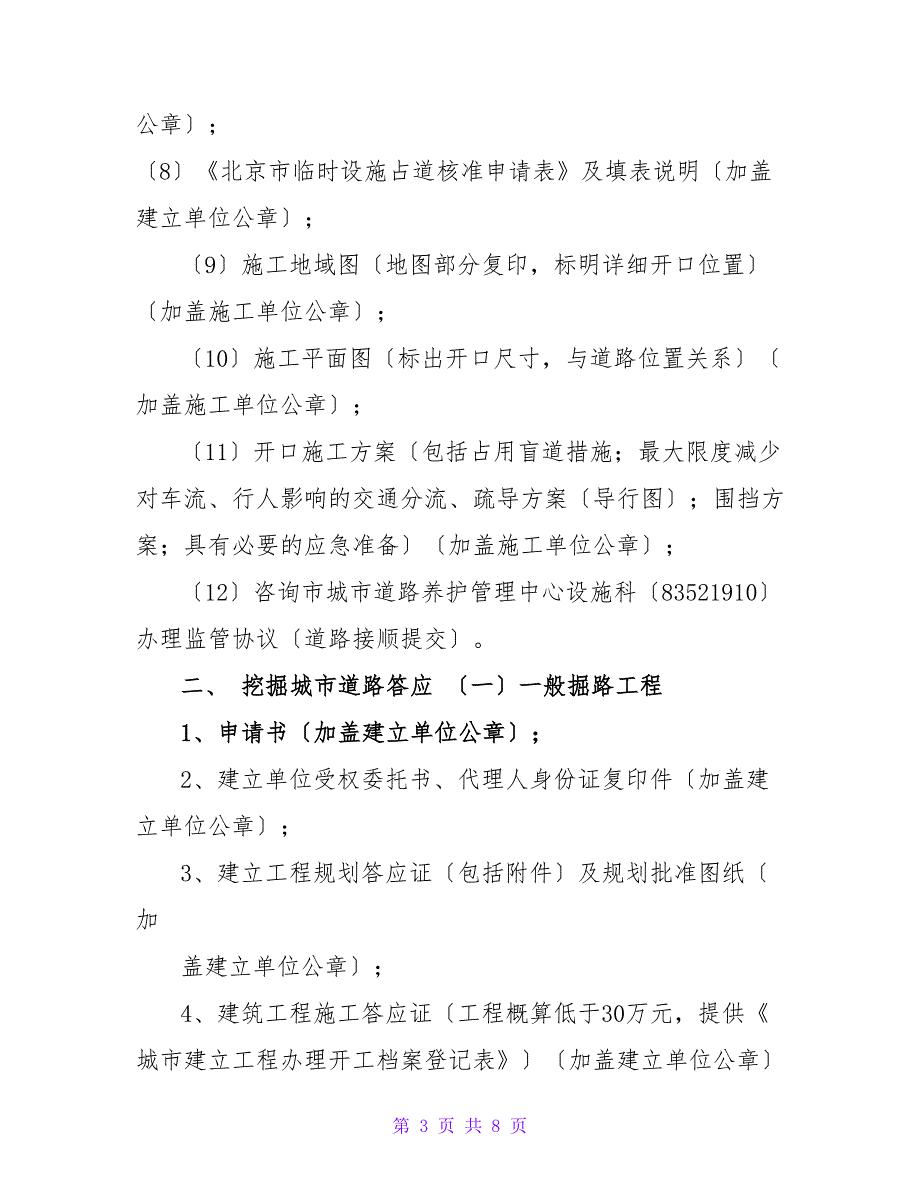 公章〕；

〔8〕《北京市临时设施占道核准申请表》及填表说明〔加盖建立单位公章〕；

〔9〕施工地域图〔地图部分复印，标明详细开口位置〕〔加盖施工单位公章〕；

〔10〕施工平面图〔标出开口尺寸，与道路位置关系〕〔加盖施工单位公章〕；

〔11〕开口施工方案〔包括占用盲道措施；最大限度减少对车流、行人影响的交通分流、疏导方案〔导行图〕；围挡方案；具有必要的应急准备〕〔加盖施工单位公章〕；

〔12〕咨询市城市道路养护管理中心设施科〔83521910〕办理监管协议〔道路接顺提交〕。

二、 挖掘城市道路答应 〔一〕一般掘路工程

1、申请书〔加盖建立单位公章〕；

2、建立单位受权委托书、代理人身份证复印件〔加盖建立单位公章〕；

3、建立工程规划答应证〔包括附件〕及规划批准图纸〔加

盖建立单位公章〕；

4、建筑工程施工答应证〔工程概算低于30万元，提供《城市建立工程办理开工档案登记表》〕〔加盖建立单位公章〕

第 3 页 共 8 页